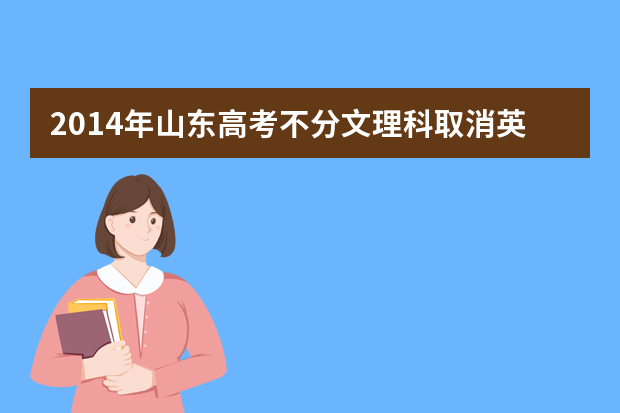 2014年山东高考不分文理科取消英